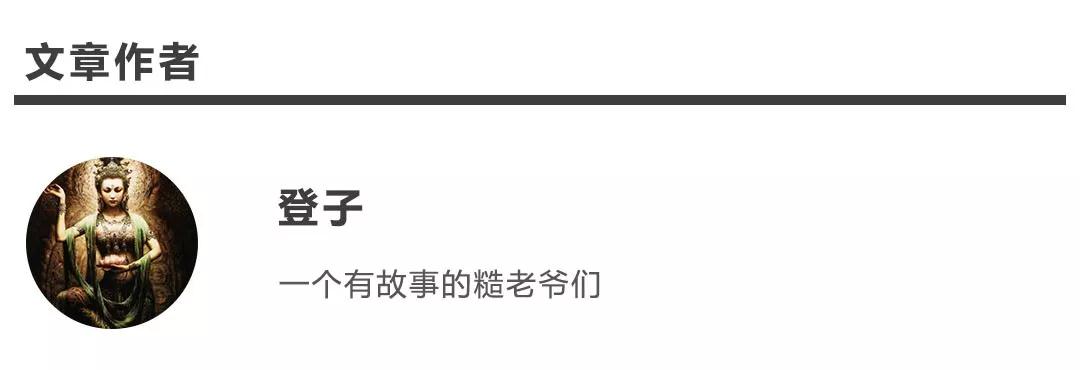 文章作者

登子

一个有故事的糙老爷们